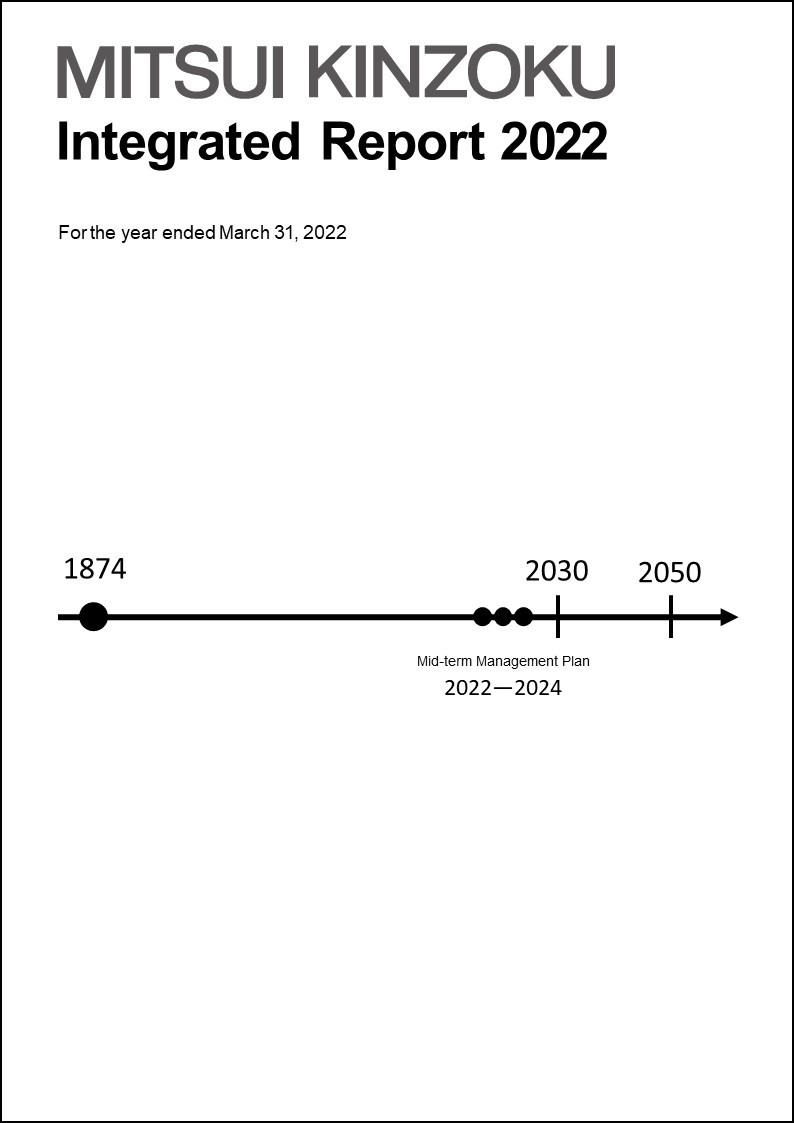 MITSUI KINZOKU
Integrated Report 2022

For the year ended March 31, 2022

1874

2030

2050

Mid-term Management Plan
2022—2024